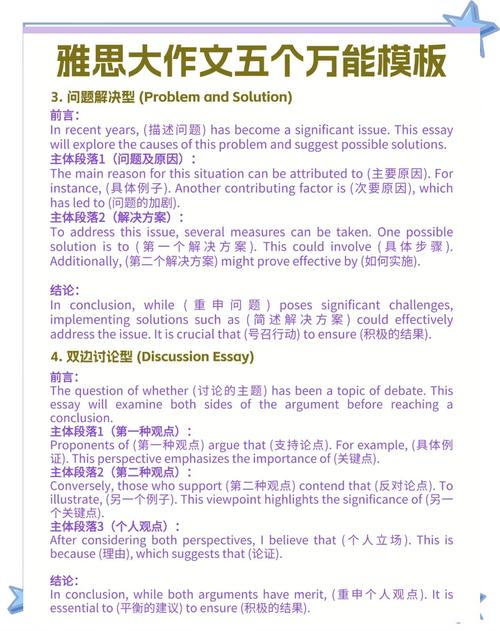 雅思大作文五个万能模板

3. 问题解决型 (Problem and Solution)

前言:
In recent years, (描述问题) has become a significant issue. This essay will explore the causes of this problem and suggest possible solutions.

主体段落1（问题及原因）:
The main reason for this situation can be attributed to (主要原因). For instance, (具体例子). Another contributing factor is (次要原因), which has led to (问题的加剧).

主体段落2（解决方案）:
To address this issue, several measures can be taken. One possible solution is to (第一个解决方案). This could involve (具体步骤). Additionally, (第二个解决方案) might prove effective by (如何实施).

结论:
In conclusion, while (重申问题) poses significant challenges, implementing solutions such as (简述解决方案) could effectively address the issue. It is crucial that (号召行动) to ensure (积极的结果).

4. 双边讨论型 (Discussion Essay)

前言:
The question of whether (讨论的主题) has been a topic of debate. This essay will examine both sides of the argument before reaching a conclusion.

主体段落1（第一种观点）:
Proponents of (第一种观点) argue that (支持论点). For example, (具体例证). This perspective emphasizes the importance of (关键点).

主体段落2（第二种观点）:
Conversely, those who support (第二种观点) contend that (反对论点). To illustrate, (另一个例子). This viewpoint highlights the significance of (另一个关键点).

主体段落3（个人观点）:
After considering both perspectives, I believe that (个人立场). This is because (理由), which suggests that (论证).

结论:
In conclusion, while both arguments have merit, (重申个人观点). It is essential to (平衡的建议) to ensure (积极的结果).